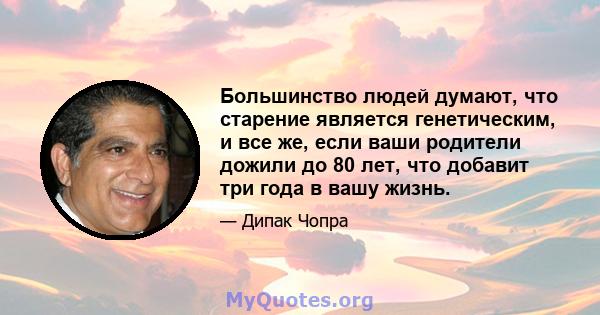 Большинство людей думают, что старение является генетическим, и все же, если ваши родители дожили до 80 лет, что добавит три года в вашу жизнь.

— Дипак Чопра

MyQuotes.org